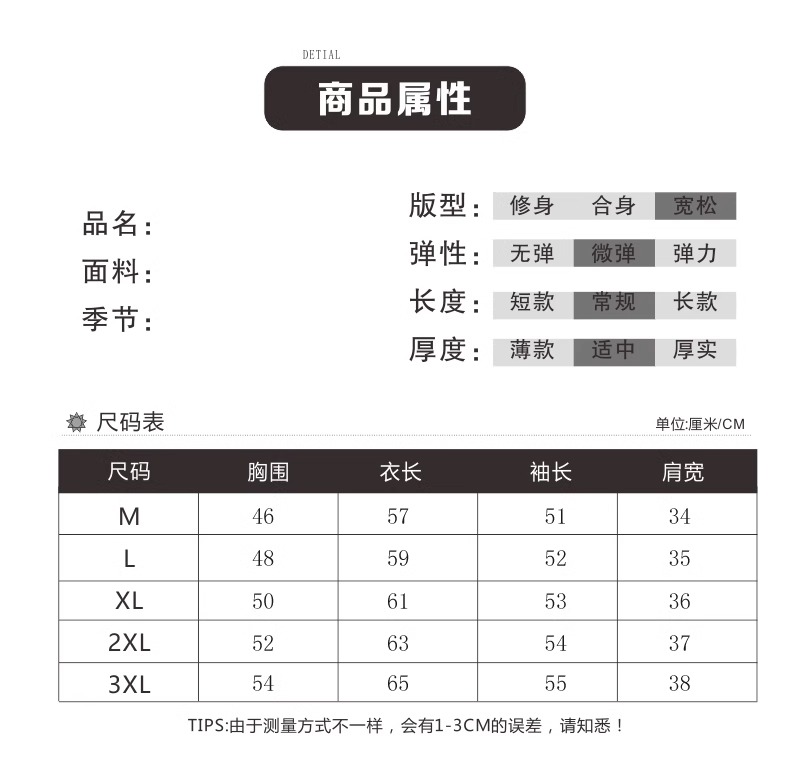 DETIAL
商品属性

品名：
面料：
季节：

版型： 修身 合身 宽松
弹性： 无弹 微弹 弹力
长度： 短款 常规 长款
厚度： 薄款 适中 厚实

尺码表
单位:厘米/CM

| 尺码 | 胸围 | 衣长 | 袖长 | 肩宽 |
|---|---|---|---|---|
| M | 46 | 57 | 51 | 34 |
| L | 48 | 59 | 52 | 35 |
| XL | 50 | 61 | 53 | 36 |
| 2XL | 52 | 63 | 54 | 37 |
| 3XL | 54 | 65 | 55 | 38 |

TIPS:由于测量方式不一样，会有1-3CM的误差，请知悉！